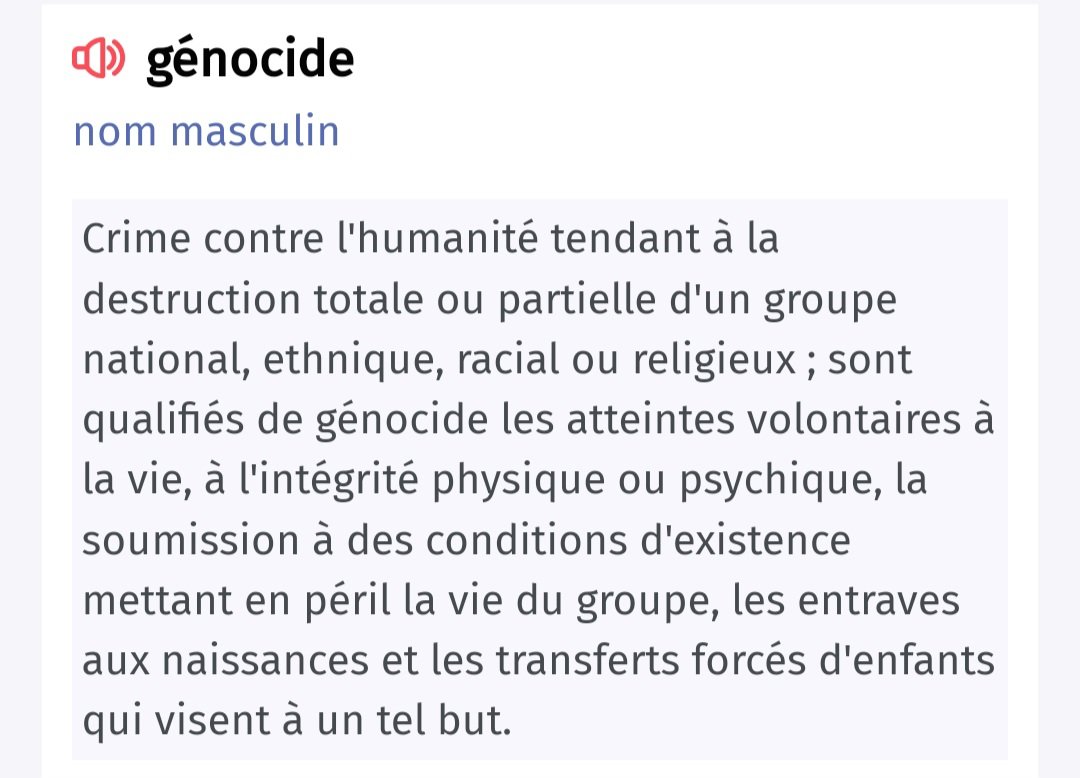 génocide

nom masculin

Crime contre l'humanité tendant à la destruction totale ou partielle d'un groupe national, ethnique, racial ou religieux ; sont qualifiés de génocide les atteintes volontaires à la vie, à l'intégrité physique ou psychique, la soumission à des conditions d'existence mettant en péril la vie du groupe, les entraves aux naissances et les transferts forcés d'enfants qui visent à un tel but.